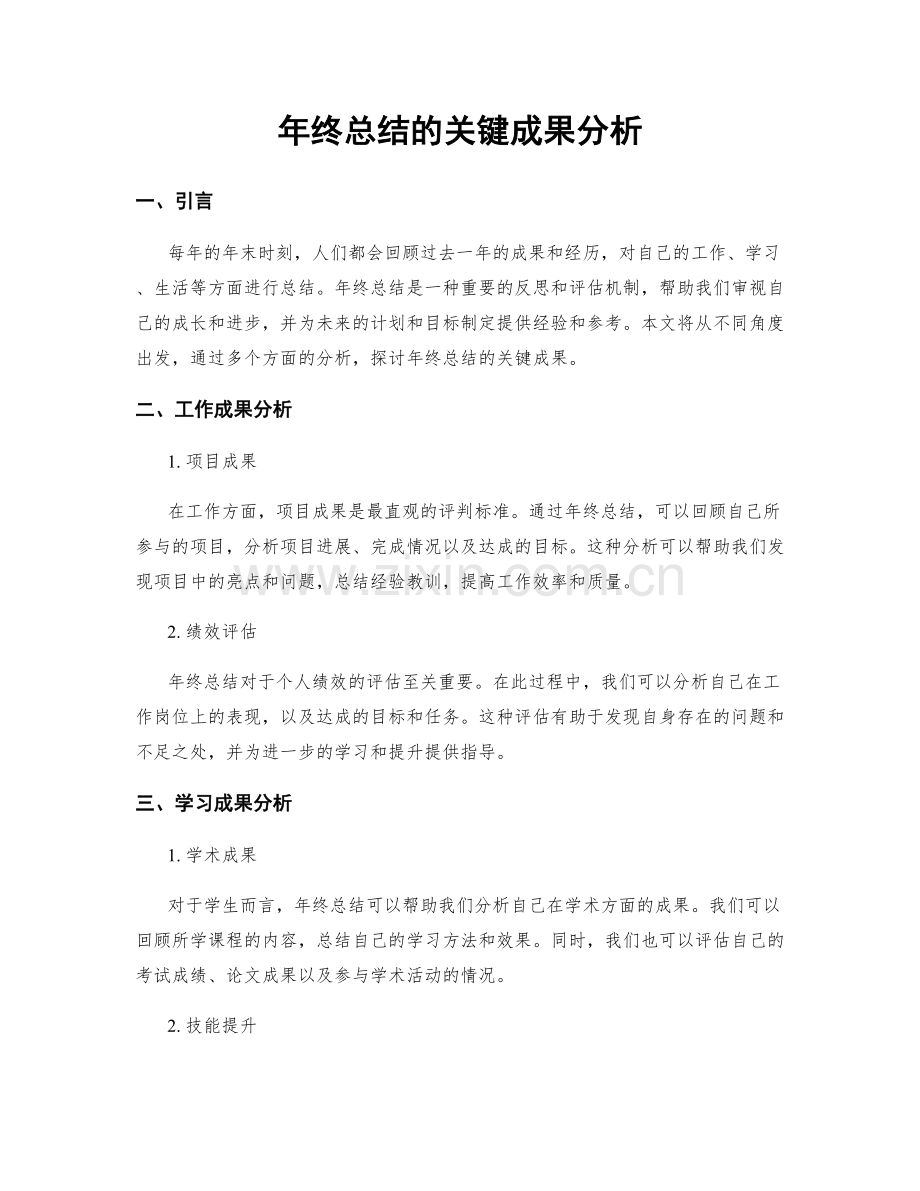 年终总结的关键成果分析

一、引言

每年的年末时刻，人们都会回顾过去一年的成果和经历，对自己的工作、学习、生活等方面进行总结。年终总结是一种重要的反思和评估机制，帮助我们审视自己的成长和进步，并为未来的计划和目标制定提供经验和参考。本文将从不同角度出发，通过多个方面的分析，探讨年终总结的关键成果。

二、工作成果分析

1.项目成果

在工作方面，项目成果是最直观的评判标准。通过年终总结，可以回顾自己所参与的项目，分析项目进展、完成情况以及达成的目标。这种分析可以帮助我们发现项目中的亮点和问题，总结经验教训，提高工作效率和质量。

2.绩效评估

年终总结对于个人绩效的评估至关重要。在此过程中，我们可以分析自己在工作岗位上的表现，以及达成的目标和任务。这种评估有助于发现自身存在的问题和不足之处，并为进一步的学习和提升提供指导。

三、学习成果分析

1.学术成果

对于学生而言，年终总结可以帮助我们分析自己在学术方面的成果。我们可以回顾所学课程的内容，总结自己的学习方法和效果。同时，我们也可以评估自己的考试成绩、论文成果以及参与学术活动的情况。

2.技能提升

www.zixin.com.cn